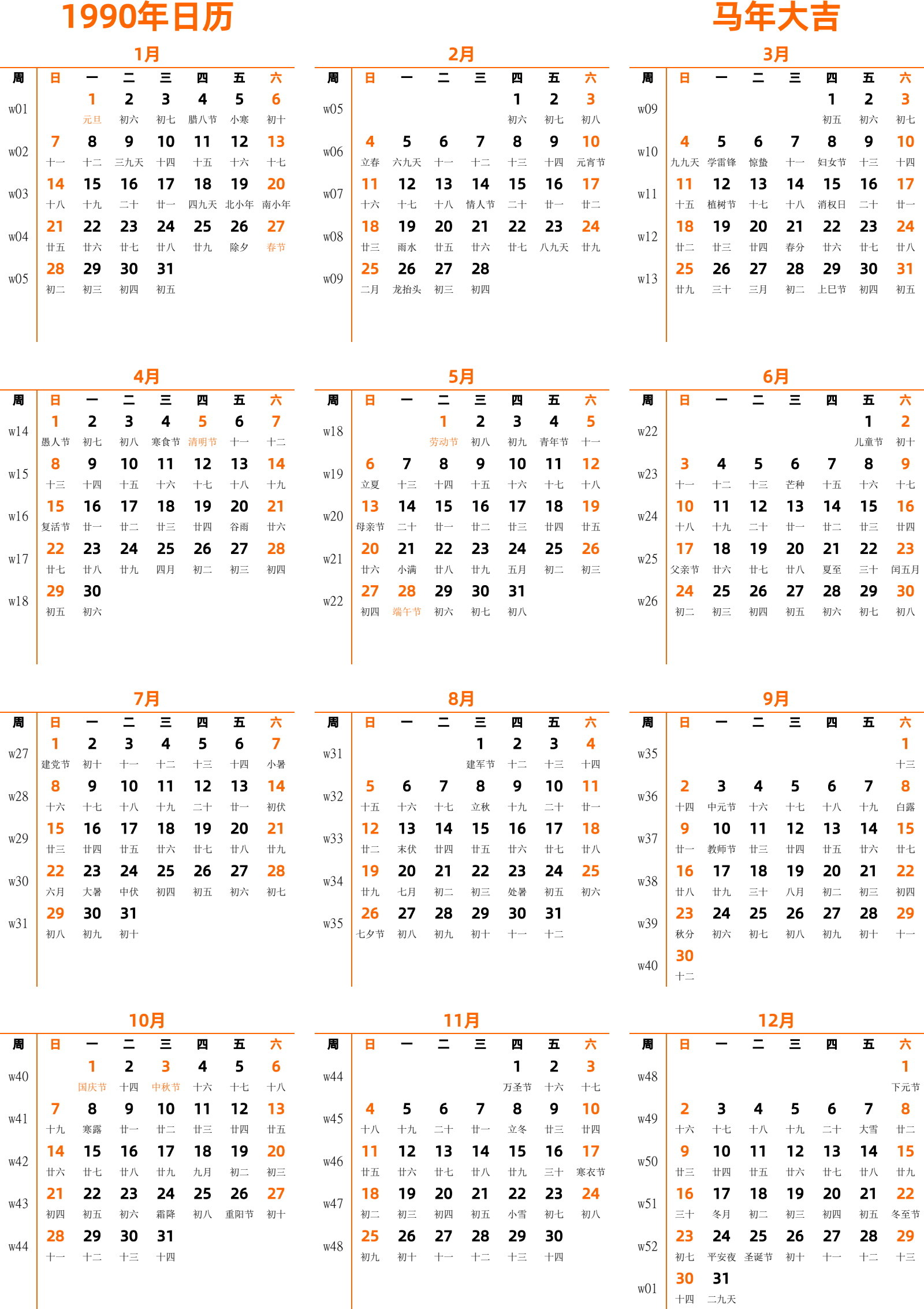 1990年日历

马年大吉

1月

| 周 | 日 | 一 | 二 | 三 | 四 | 五 | 六 |
|---|---|---|---|---|---|---|---|
| w01 | | 1 元旦 | 2 初六 | 3 初七 | 4 腊八节 | 5 小寒 | 6 初十 |
| w02 | 7 十一 | 8 十二 | 9 三九天 | 10 十四 | 11 十五 | 12 十六 | 13 十七 |
| w03 | 14 十八 | 15 十九 | 16 二十 | 17 廿一 | 18 四九天 | 19 北小年 | 20 南小年 |
| w04 | 21 廿五 | 22 廿六 | 23 廿七 | 24 廿八 | 25 廿九 | 26 除夕 | 27 春节 |
| w05 | 28 初二 | 29 初三 | 30 初四 | 31 初五 | | | |

2月

| 周 | 日 | 一 | 二 | 三 | 四 | 五 | 六 |
|---|---|---|---|---|---|---|---|
| w05 | | | | | 1 初六 | 2 初七 | 3 初八 |
| w06 | 4 立春 | 5 六九天 | 6 十一 | 7 十二 | 8 十三 | 9 十四 | 10 元宵节 |
| w07 | 11 十六 | 12 十七 | 13 十八 | 14 情人节 | 15 二十 | 16 廿一 | 17 廿二 |
| w08 | 18 廿三 | 19 雨水 | 20 廿五 | 21 廿六 | 22 廿七 | 23 八九天 | 24 廿九 |
| w09 | 25 二月 | 26 龙抬头 | 27 初三 | 28 初四 | | | |

3月

| 周 | 日 | 一 | 二 | 三 | 四 | 五 | 六 |
|---|---|---|---|---|---|---|---|
| w09 | | | | | 1 初五 | 2 初六 | 3 初七 |
| w10 | 4 九九天 | 5 学雷锋 | 6 惊蛰 | 7 十一 | 8 妇女节 | 9 十三 | 10 十四 |
| w11 | 11 十五 | 12 植树节 | 13 十七 | 14 十八 | 15 消权日 | 16 二十 | 17 廿一 |
| w12 | 18 廿二 | 19 廿三 | 20 廿四 | 21 春分 | 22 廿六 | 23 廿七 | 24 廿八 |
| w13 | 25 廿九 | 26 三十 | 27 三月 | 28 初二 | 29 上巳节 | 30 初四 | 31 初五 |

4月

| 周 | 日 | 一 | 二 | 三 | 四 | 五 | 六 |
|---|---|---|---|---|---|---|---|
| w14 | 1 愚人节 | 2 初七 | 3 初八 | 4 寒食节 | 5 清明节 | 6 十一 | 7 十二 |
| w15 | 8 十三 | 9 十四 | 10 十五 | 11 十六 | 12 十七 | 13 十八 | 14 十九 |
| w16 | 15 复活节 | 16 廿一 | 17 廿二 | 18 廿三 | 19 廿四 | 20 谷雨 | 21 廿六 |
| w17 | 22 廿七 | 23 廿八 | 24 廿九 | 25 四月 | 26 初二 | 27 初三 | 28 初四 |
| w18 | 29 初五 | 30 初六 | | | | | |

5月

| 周 | 日 | 一 | 二 | 三 | 四 | 五 | 六 |
|---|---|---|---|---|---|---|---|
| w18 | | | 1 劳动节 | 2 初八 | 3 初九 | 4 青年节 | 5 十一 |
| w19 | 6 立夏 | 7 十三 | 8 十四 | 9 十五 | 10 十六 | 11 十七 | 12 十八 |
| w20 | 13 母亲节 | 14 二十 | 15 廿一 | 16 廿二 | 17 廿三 | 18 廿四 | 19 廿五 |
| w21 | 20 廿六 | 21 小满 | 22 廿八 | 23 廿九 | 24 五月 | 25 初二 | 26 初三 |
| w22 | 27 初四 | 28 端午节 | 29 初六 | 30 初七 | 31 初八 | | |

6月

| 周 | 日 | 一 | 二 | 三 | 四 | 五 | 六 |
|---|---|---|---|---|---|---|---|
| w22 | | | | | | 1 儿童节 | 2 初十 |
| w23 | 3 十一 | 4 十二 | 5 十三 | 6 芒种 | 7 十五 | 8 十六 | 9 十七 |
| w24 | 10 十八 | 11 十九 | 12 二十 | 13 廿一 | 14 廿二 | 15 廿三 | 16 廿四 |
| w25 | 17 父亲节 | 18 廿六 | 19 廿七 | 20 廿八 | 21 夏至 | 22 三十 | 23 闰五月 |
| w26 | 24 初二 | 25 初三 | 26 初四 | 27 初五 | 28 初六 | 29 初七 | 30 初八 |

7月

| 周 | 日 | 一 | 二 | 三 | 四 | 五 | 六 |
|---|---|---|---|---|---|---|---|
| w27 | 1 建党节 | 2 初十 | 3 十一 | 4 十二 | 5 十三 | 6 十四 | 7 小暑 |
| w28 | 8 十六 | 9 十七 | 10 十八 | 11 十九 | 12 二十 | 13 廿一 | 14 初伏 |
| w29 | 15 廿三 | 16 廿四 | 17 廿五 | 18 廿六 | 19 廿七 | 20 廿八 | 21 廿九 |
| w30 | 22 六月 | 23 大暑 | 24 中伏 | 25 初四 | 26 初五 | 27 初六 | 28 初七 |
| w31 | 29 初八 | 30 初九 | 31 初十 | | | | |

8月

| 周 | 日 | 一 | 二 | 三 | 四 | 五 | 六 |
|---|---|---|---|---|---|---|---|
| w31 | | | | 1 建军节 | 2 十二 | 3 十三 | 4 十四 |
| w32 | 5 十五 | 6 十六 | 7 十七 | 8 立秋 | 9 十九 | 10 二十 | 11 廿一 |
| w33 | 12 廿二 | 13 末伏 | 14 廿四 | 15 廿五 | 16 廿六 | 17 廿七 | 18 廿八 |
| w34 | 19 廿九 | 20 七月 | 21 初二 | 22 初三 | 23 处暑 | 24 初五 | 25 初六 |
| w35 | 26 七夕节 | 27 初八 | 28 初九 | 29 初十 | 30 十一 | 31 十二 | |

9月

| 周 | 日 | 一 | 二 | 三 | 四 | 五 | 六 |
|---|---|---|---|---|---|---|---|
| w35 | | | | | | | 1 十三 |
| w36 | 2 十四 | 3 中元节 | 4 十六 | 5 十七 | 6 十八 | 7 十九 | 8 白露 |
| w37 | 9 廿一 | 10 教师节 | 11 廿三 | 12 廿四 | 13 廿五 | 14 廿六 | 15 廿七 |
| w38 | 16 廿八 | 17 廿九 | 18 三十 | 19 八月 | 20 初二 | 21 初三 | 22 初四 |
| w39 | 23 秋分 | 24 初六 | 25 初七 | 26 初八 | 27 初九 | 28 初十 | 29 十一 |
| w40 | 30 十二 | | | | | | |

10月

| 周 | 日 | 一 | 二 | 三 | 四 | 五 | 六 |
|---|---|---|---|---|---|---|---|
| w40 | | 1 国庆节 | 2 十四 | 3 中秋节 | 4 十六 | 5 十七 | 6 十八 |
| w41 | 7 十九 | 8 寒露 | 9 廿一 | 10 廿二 | 11 廿三 | 12 廿四 | 13 廿五 |
| w42 | 14 廿六 | 15 廿七 | 16 廿八 | 17 廿九 | 18 九月 | 19 初二 | 20 初三 |
| w43 | 21 初四 | 22 初五 | 23 初六 | 24 霜降 | 25 初八 | 26 重阳节 | 27 初十 |
| w44 | 28 十一 | 29 十二 | 30 十三 | 31 十四 | | | |

11月

| 周 | 日 | 一 | 二 | 三 | 四 | 五 | 六 |
|---|---|---|---|---|---|---|---|
| w44 | | | | | 1 万圣节 | 2 十六 | 3 十七 |
| w45 | 4 十八 | 5 十九 | 6 二十 | 7 廿一 | 8 立冬 | 9 廿三 | 10 廿四 |
| w46 | 11 廿五 | 12 廿六 | 13 廿七 | 14 廿八 | 15 廿九 | 16 三十 | 17 寒衣节 |
| w47 | 18 初二 | 19 初三 | 20 初四 | 21 初五 | 22 小雪 | 23 初七 | 24 初八 |
| w48 | 25 初九 | 26 初十 | 27 十一 | 28 十二 | 29 十三 | 30 十四 | |

12月

| 周 | 日 | 一 | 二 | 三 | 四 | 五 | 六 |
|---|---|---|---|---|---|---|---|
| w48 | | | | | | | 1 下元节 |
| w49 | 2 十六 | 3 十七 | 4 十八 | 5 十九 | 6 二十 | 7 大雪 | 8 廿二 |
| w50 | 9 廿三 | 10 廿四 | 11 廿五 | 12 廿六 | 13 廿七 | 14 廿八 | 15 廿九 |
| w51 | 16 三十 | 17 冬月 | 18 初二 | 19 初三 | 20 初四 | 21 初五 | 22 冬至节 |
| w52 | 23 初七 | 24 平安夜 | 25 圣诞节 | 26 初十 | 27 十一 | 28 十二 | 29 十三 |
| w01 | 30 十四 | 31 二九天 | | | | | |